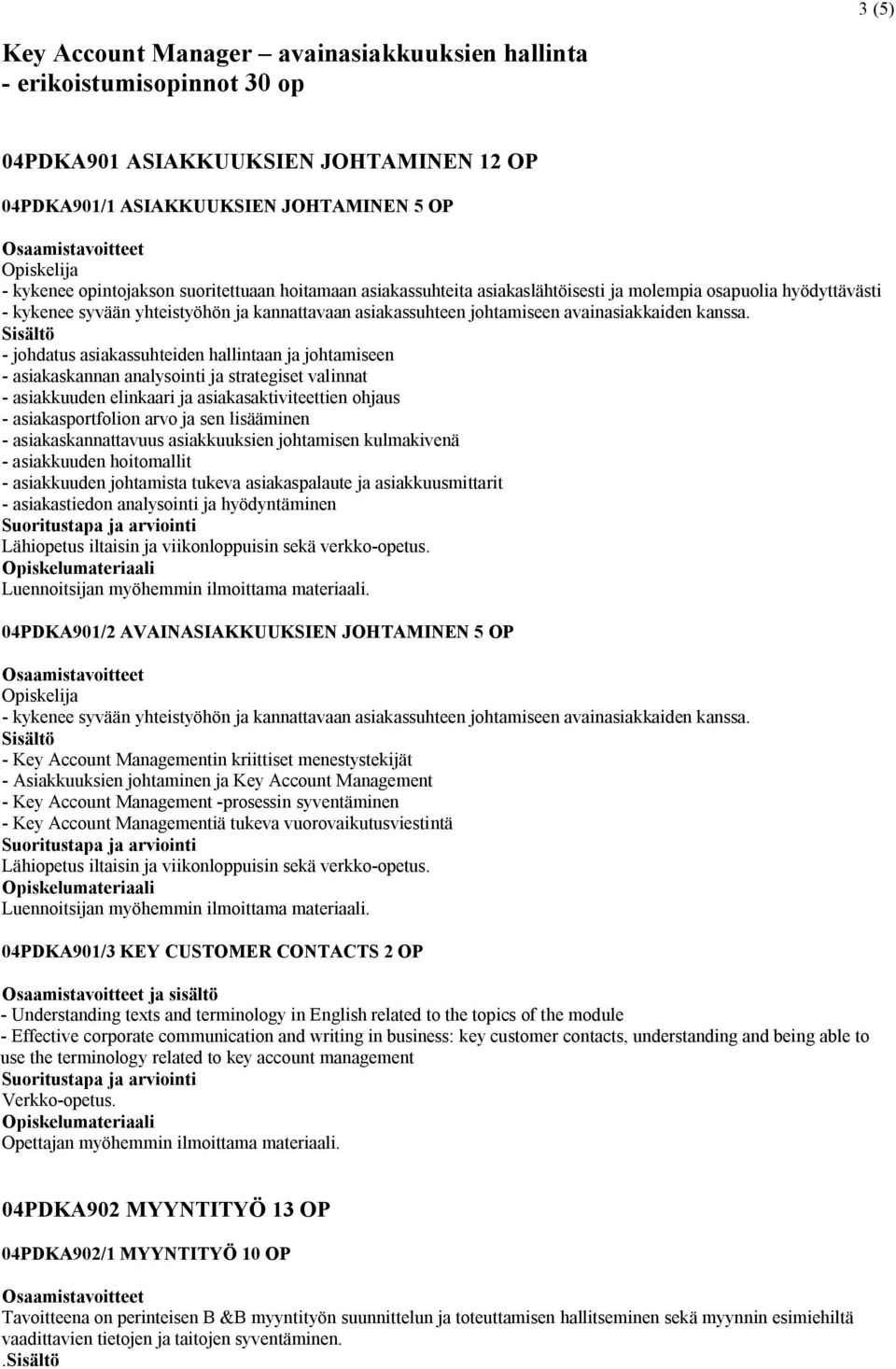 3 (5)

Key Account Manager – avainasiakkuuksien hallinta
- erikoistumisopinnot 30 op

04PDKA901 ASIAKKUUKSIEN JOHTAMINEN 12 OP

04PDKA901/1 ASIAKKUUKSIEN JOHTAMINEN 5 OP

Osaamistavoitteet
Opiskelija
- kykenee opintojakson suoritettuaan hoitamaan asiakassuhteita asiakaslähtöisesti ja molempia osapuolia hyödyttävästi
- kykenee syvään yhteistyöhön ja kannattavaan asiakassuhteen johtamiseen avainasiakkaiden kanssa.
Sisältö
- johdatus asiakassuhteiden hallintaan ja johtamiseen
- asiakaskannan analysointi ja strategiset valinnat
- asiakkuuden elinkaari ja asiakasaktiviteettien ohjaus
- asiakasportfolion arvo ja sen lisääminen
- asiakaskannattavuus asiakkuuksien johtamisen kulmakivenä
- asiakkuuden hoitomallit
- asiakkuuden johtamista tukeva asiakaspalaute ja asiakkuusmittarit
- asiakastiedon analysointi ja hyödyntäminen
Suoritustapa ja arviointi
Lähiopetus iltaisin ja viikonloppuisin sekä verkko-opetus.
Opiskelumateriaali
Luennoitsijan myöhemmin ilmoittama materiaali.

04PDKA901/2 AVAINASIAKKUUKSIEN JOHTAMINEN 5 OP

Osaamistavoitteet
Opiskelija
- kykenee syvään yhteistyöhön ja kannattavaan asiakassuhteen johtamiseen avainasiakkaiden kanssa.
Sisältö
- Key Account Managementin kriittiset menestystekijät
- Asiakkuuksien johtaminen ja Key Account Management
- Key Account Management -prosessin syventäminen
- Key Account Managementiä tukeva vuorovaikutusviestintä
Suoritustapa ja arviointi
Lähiopetus iltaisin ja viikonloppuisin sekä verkko-opetus.
Opiskelumateriaali
Luennoitsijan myöhemmin ilmoittama materiaali.

04PDKA901/3 KEY CUSTOMER CONTACTS 2 OP

Osaamistavoitteet ja sisältö
- Understanding texts and terminology in English related to the topics of the module
- Effective corporate communication and writing in business: key customer contacts, understanding and being able to use the terminology related to key account management
Suoritustapa ja arviointi
Verkko-opetus.
Opiskelumateriaali
Opettajan myöhemmin ilmoittama materiaali.

04PDKA902 MYYNTITYÖ 13 OP

04PDKA902/1 MYYNTITYÖ 10 OP

Osaamistavoitteet
Tavoitteena on perinteisen B &B myyntityön suunnittelun ja toteuttamisen hallitseminen sekä myynnin esimiehiltä vaadittavien tietojen ja taitojen syventäminen.
.Sisältö